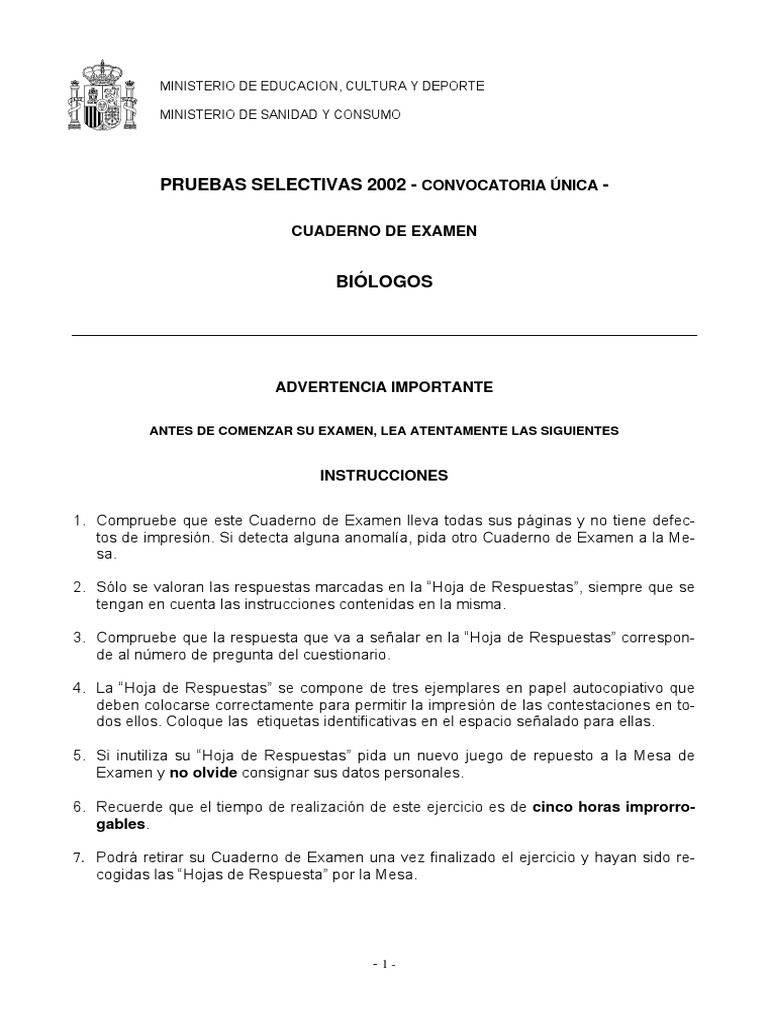 MINISTERIO DE EDUCACION, CULTURA Y DEPORTE

MINISTERIO DE SANIDAD Y CONSUMO

PRUEBAS SELECTIVAS 2002 - CONVOCATORIA ÚNICA -

CUADERNO DE EXAMEN

BIÓLOGOS

ADVERTENCIA IMPORTANTE

ANTES DE COMENZAR SU EXAMEN, LEA ATENTAMENTE LAS SIGUIENTES

INSTRUCCIONES

1. Compruebe que este Cuaderno de Examen lleva todas sus páginas y no tiene defectos de impresión. Si detecta alguna anomalía, pida otro Cuaderno de Examen a la Mesa.

2. Sólo se valoran las respuestas marcadas en la "Hoja de Respuestas", siempre que se tengan en cuenta las instrucciones contenidas en la misma.

3. Compruebe que la respuesta que va a señalar en la "Hoja de Respuestas" corresponde al número de pregunta del cuestionario.

4. La "Hoja de Respuestas" se compone de tres ejemplares en papel autocopiativo que deben colocarse correctamente para permitir la impresión de las contestaciones en todos ellos. Coloque las etiquetas identificativas en el espacio señalado para ellas.

5. Si inutiliza su "Hoja de Respuestas" pida un nuevo juego de repuesto a la Mesa de Examen y no olvide consignar sus datos personales.

6. Recuerde que el tiempo de realización de este ejercicio es de cinco horas improrrogables.

7. Podrá retirar su Cuaderno de Examen una vez finalizado el ejercicio y hayan sido recogidas las "Hojas de Respuesta" por la Mesa.

- 1 -